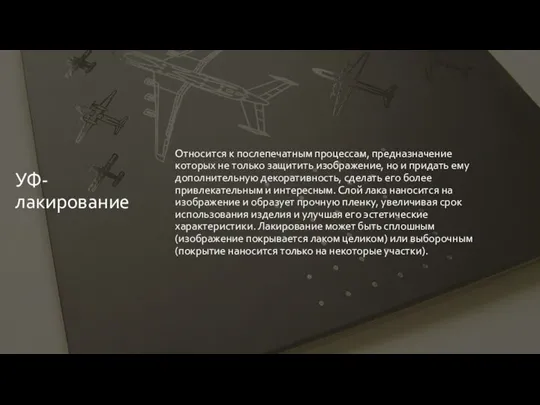 УФ-лакирование

Относится к послепечатным процессам, предназначение которых не только защитить изображение, но и придать ему дополнительную декоративность, сделать его более привлекательным и интересным. Слой лака наносится на изображение и образует прочную пленку, увеличивая срок использования изделия и улучшая его эстетические характеристики. Лакирование может быть сплошным (изображение покрывается лаком целиком) или выборочным (покрытие наносится только на некоторые участки).